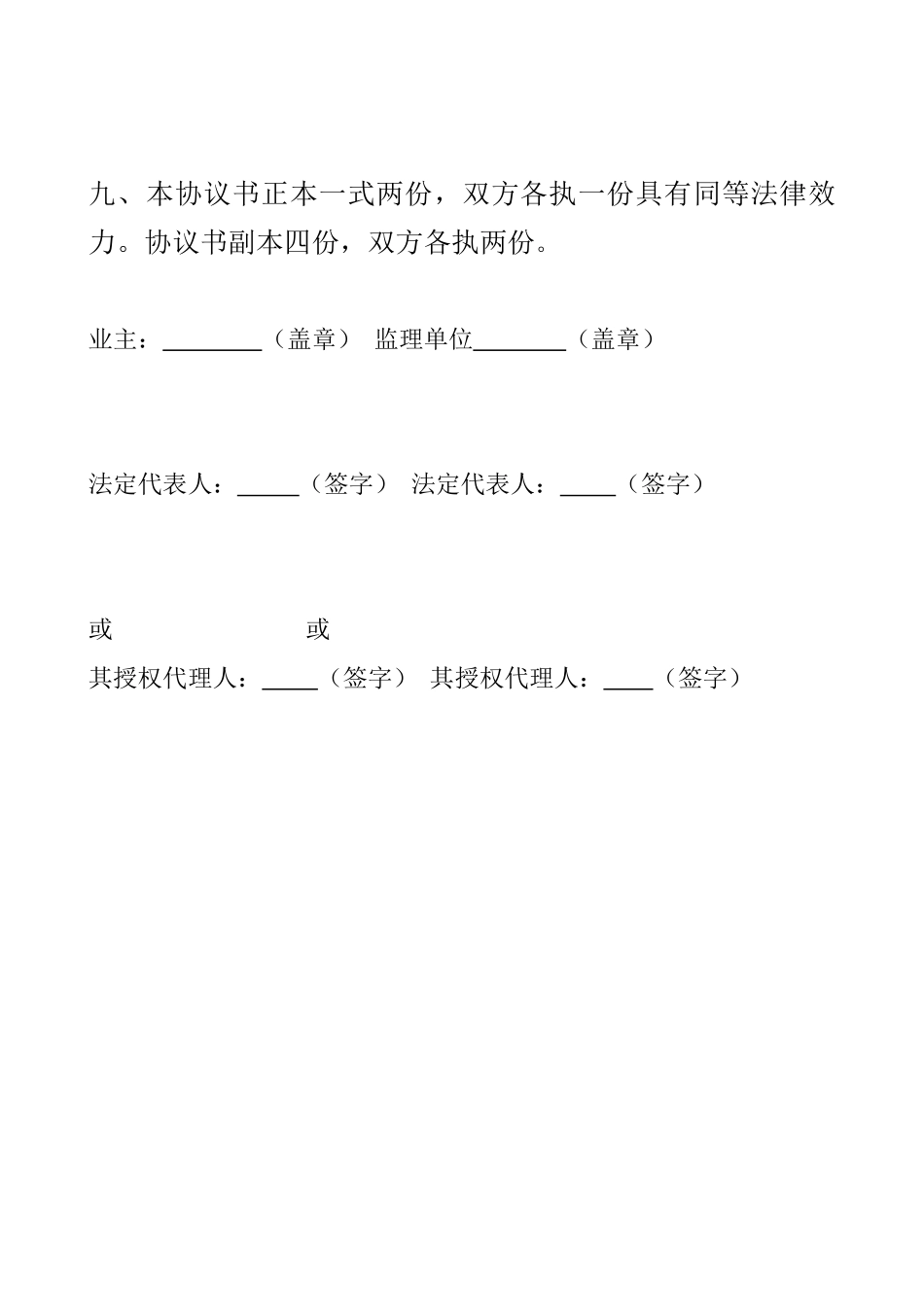 九、本协议书正本一式两份，双方各执一份具有同等法律效力。协议书副本四份，双方各执两份。

业主：________（盖章） 监理单位________（盖章）

法定代表人：_____（签字） 法定代表人：_____（签字）

或 或

其授权代理人：_____（签字） 其授权代理人：____（签字）